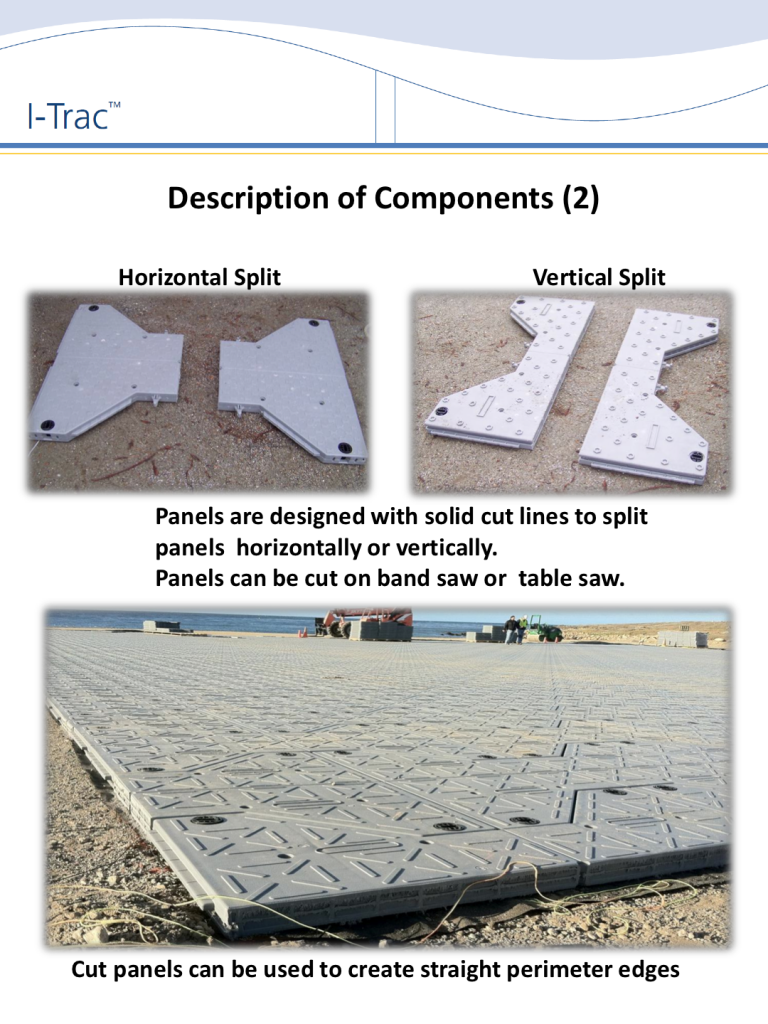 I-Trac™

Description of Components (2)

Horizontal Split

Vertical Split

Panels are designed with solid cut lines to split panels horizontally or vertically.
Panels can be cut on band saw or table saw.

Cut panels can be used to create straight perimeter edges